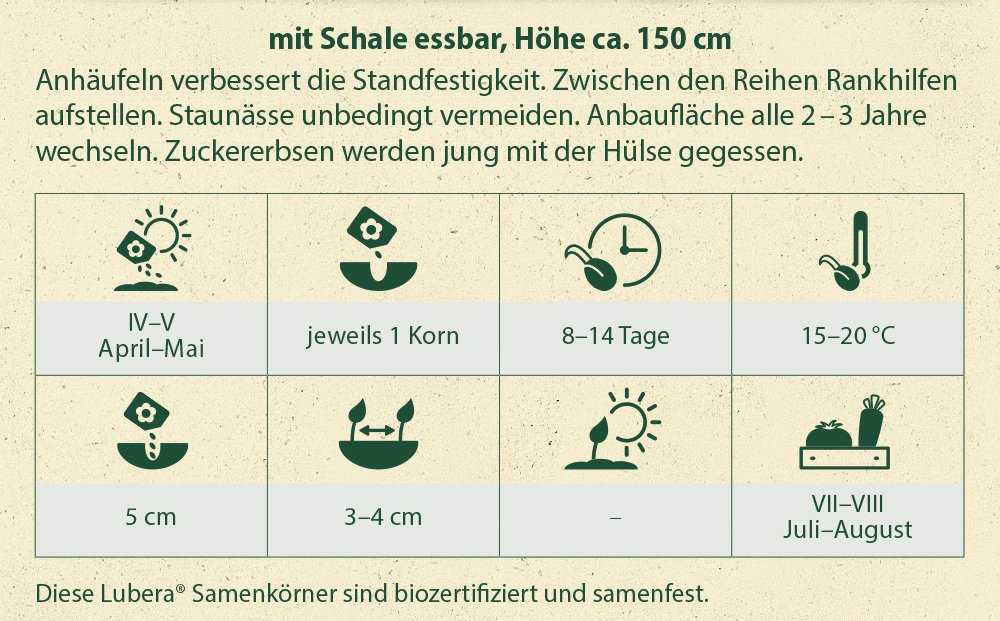 mit Schale essbar, Höhe ca. 150 cm

Anhäufeln verbessert die Standfestigkeit. Zwischen den Reihen Rankhilfen aufstellen. Staunässe unbedingt vermeiden. Anbaufläche alle 2 – 3 Jahre wechseln. Zuckererbsen werden jung mit der Hülse gegessen.

| IV–V April–Mai | jeweils 1 Korn | 8–14 Tage | 15–20 °C |
|---|---|---|---|
| 5 cm | 3–4 cm | – | VII–VIII Juli–August |

Diese Lubera® Samenkörner sind biozertifiziert und samenfest.